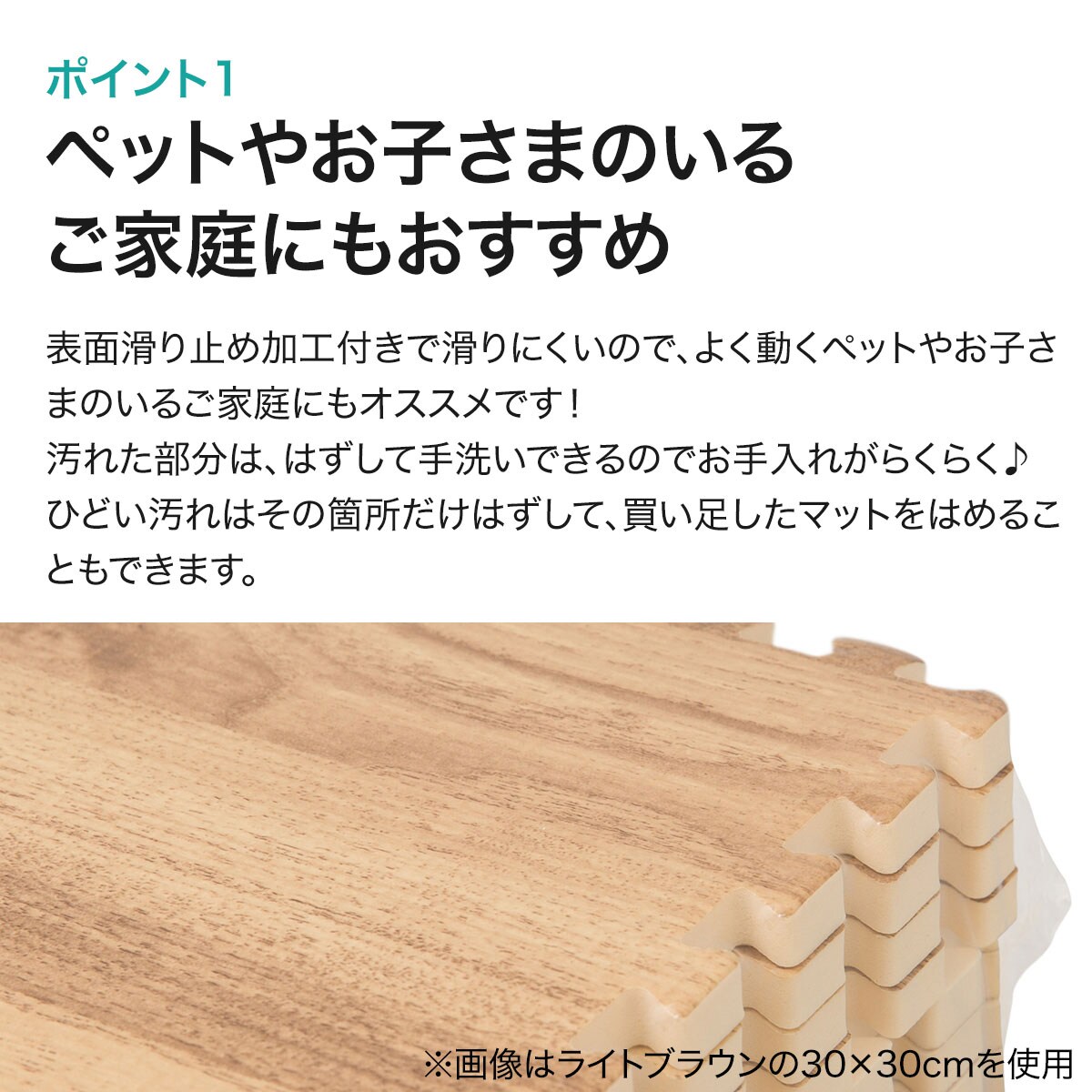 ポイント1
ペットやお子さまのいるご家庭にもおすすめ

表面滑り止め加工付きで滑りにくいので、よく動くペットやお子さまのいるご家庭にもオススメです！
汚れた部分は、はずして手洗いできるのでお手入れがらくらく♪
ひどい汚れはその箇所だけはずして、買い足したマットをはめることもできます。

※画像はライトブラウンの30×30cmを使用